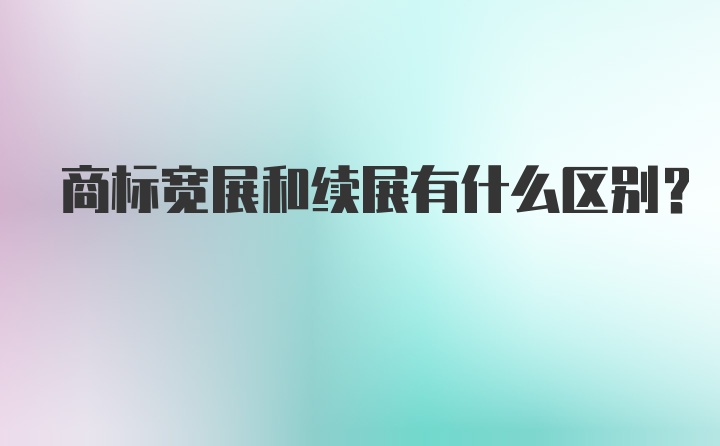 商标宽展和续展有什么区别?